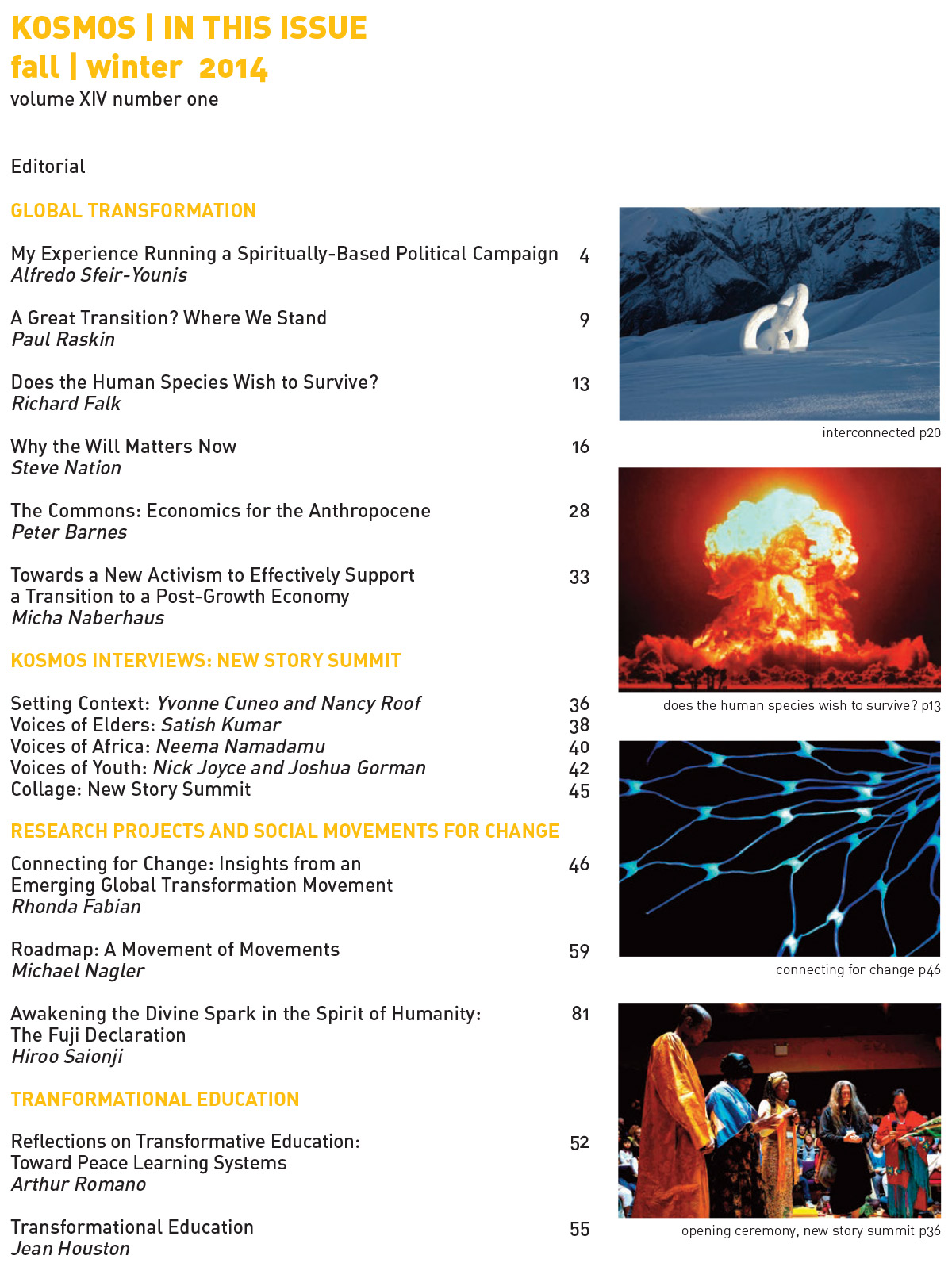 KOSMOS | IN THIS ISSUE
fall | winter 2014
volume XIV number one

Editorial

GLOBAL TRANSFORMATION

My Experience Running a Spiritually-Based Political Campaign 4
Alfredo Sfeir-Younis

A Great Transition? Where We Stand 9
Paul Raskin

Does the Human Species Wish to Survive? 13
Richard Falk

Why the Will Matters Now 16
Steve Nation

The Commons: Economics for the Anthropocene 28
Peter Barnes

Towards a New Activism to Effectively Support a Transition to a Post-Growth Economy 33
Micha Naberhaus

KOSMOS INTERVIEWS: NEW STORY SUMMIT

Setting Context: Yvonne Cuneo and Nancy Roof 36
Voices of Elders: Satish Kumar 38
Voices of Africa: Neema Namadamu 40
Voices of Youth: Nick Joyce and Joshua Gorman 42
Collage: New Story Summit 45

RESEARCH PROJECTS AND SOCIAL MOVEMENTS FOR CHANGE

Connecting for Change: Insights from an Emerging Global Transformation Movement 46
Rhonda Fabian

Roadmap: A Movement of Movements 59
Michael Nagler

Awakening the Divine Spark in the Spirit of Humanity: The Fuji Declaration 81
Hiroo Saionji

TRANFORMATIONAL EDUCATION

Reflections on Transformative Education: Toward Peace Learning Systems 52
Arthur Romano

Transformational Education 55
Jean Houston

interconnected p20

does the human species wish to survive? p13

connecting for change p46

opening ceremony, new story summit p36